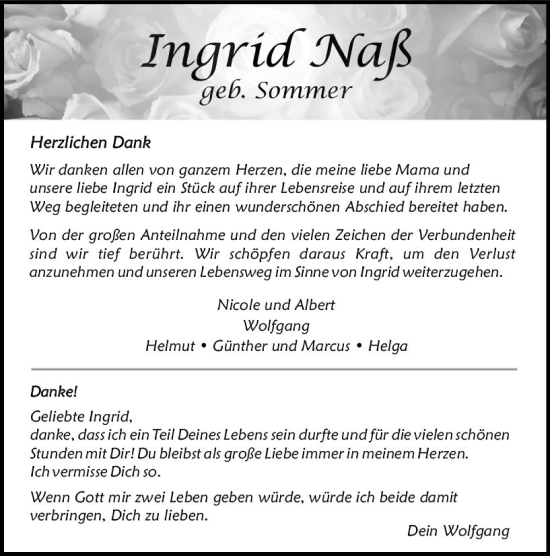 Ingrid Naß
geb. Sommer

Herzlichen Dank

Wir danken allen von ganzem Herzen, die meine liebe Mama und unsere liebe Ingrid ein Stück auf ihrer Lebensreise und auf ihrem letzten Weg begleiteten und ihr einen wunderschönen Abschied bereitet haben.

Von der großen Anteilnahme und den vielen Zeichen der Verbundenheit sind wir tief berührt. Wir schöpfen daraus Kraft, um den Verlust anzunehmen und unseren Lebensweg im Sinne von Ingrid weiterzugehen.

Nicole und Albert
Wolfgang
Helmut • Günther und Marcus • Helga

Danke!

Geliebte Ingrid,
danke, dass ich ein Teil Deines Lebens sein durfte und für die vielen schönen Stunden mit Dir! Du bleibst als große Liebe immer in meinem Herzen.
Ich vermisse Dich so.

Wenn Gott mir zwei Leben geben würde, würde ich beide damit verbringen, Dich zu lieben.

Dein Wolfgang